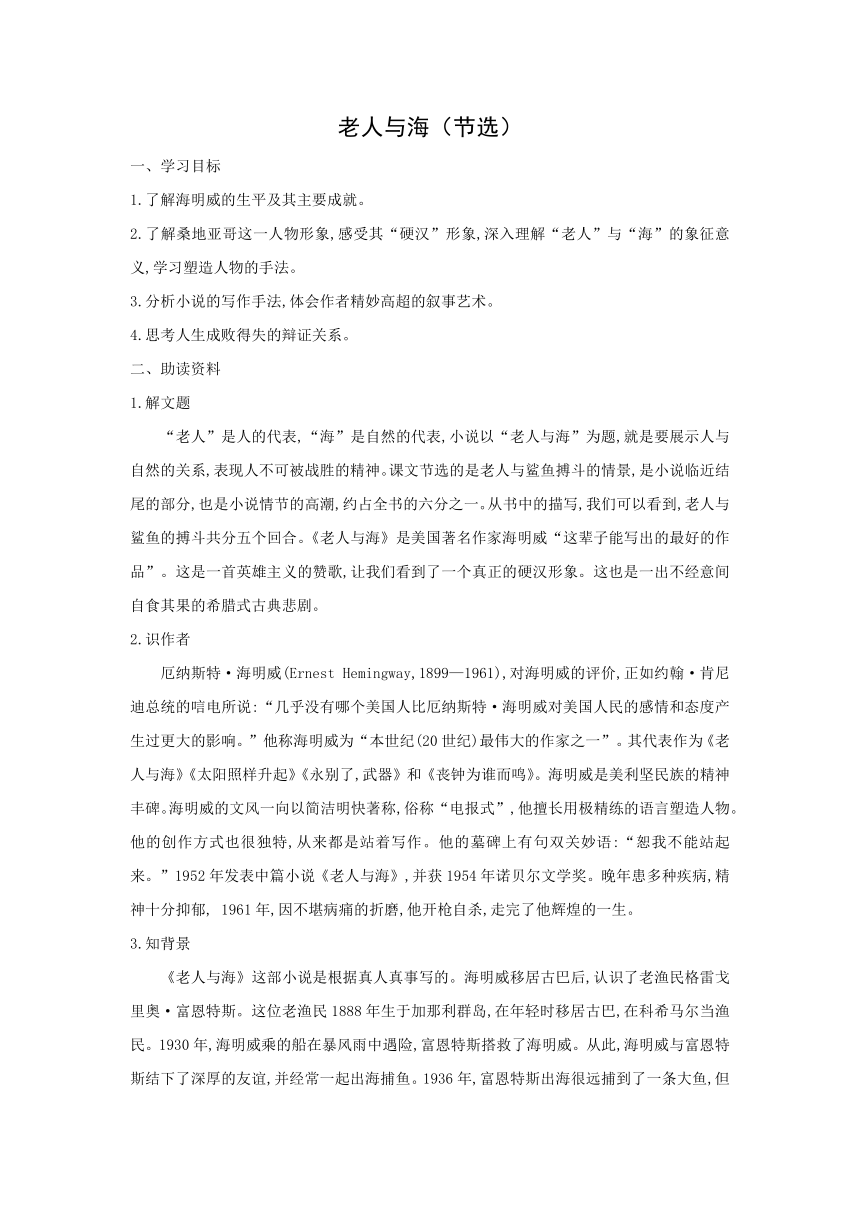 老人与海（节选）

一、学习目标

1.了解海明威的生平及其主要成就。

2.了解桑地亚哥这一人物形象,感受其“硬汉”形象,深入理解“老人”与“海”的象征意义,学习塑造人物的手法。

3.分析小说的写作手法,体会作者精妙高超的叙事艺术。

4.思考人生成败得失的辩证关系。

二、助读资料

1.解文题

“老人”是人的代表,“海”是自然的代表,小说以“老人与海”为题,就是要展示人与自然的关系,表现人不可被战胜的精神。课文节选的是老人与鲨鱼搏斗的情景,是小说临近结尾的部分,也是小说情节的高潮,约占全书的六分之一。从书中的描写,我们可以看到,老人与鲨鱼的搏斗共分五个回合。《老人与海》是美国著名作家海明威“这辈子能写出的最好的作品”。这是一首英雄主义的赞歌,让我们看到了一个真正的硬汉形象。这也是一出不经意间自食其果的希腊式古典悲剧。

2.识作者

厄纳斯特·海明威(Ernest Hemingway,1899—1961),对海明威的评价,正如约翰·肯尼迪总统的唁电所说:“几乎没有哪个美国人比厄纳斯特·海明威对美国人民的感情和态度产生过更大的影响。”他称海明威为“本世纪(20世纪)最伟大的作家之一”。其代表作为《老人与海》《太阳照样升起》《永别了,武器》和《丧钟为谁而鸣》。海明威是美利坚民族的精神丰碑。海明威的文风一向以简洁明快著称,俗称“电报式”,他擅长用极精练的语言塑造人物。他的创作方式也很独特,从来都是站着写作。他的墓碑上有句双关妙语:“恕我不能站起来。”1952年发表中篇小说《老人与海》,并获1954年诺贝尔文学奖。晚年患多种疾病,精神十分抑郁, 1961年,因不堪病痛的折磨,他开枪自杀,走完了他辉煌的一生。

3.知背景

《老人与海》这部小说是根据真人真事写的。海明威移居古巴后,认识了老渔民格雷戈里奥·富恩特斯。这位老渔民1888年生于加那利群岛,在年轻时移居古巴,在科希马尔当渔民。1930年,海明威乘的船在暴风雨中遇险,富恩特斯搭救了海明威。从此,海明威与富恩特斯结下了深厚的友谊,并经常一起出海捕鱼。1936年,富恩特斯出海很远捕到了一条大鱼,但